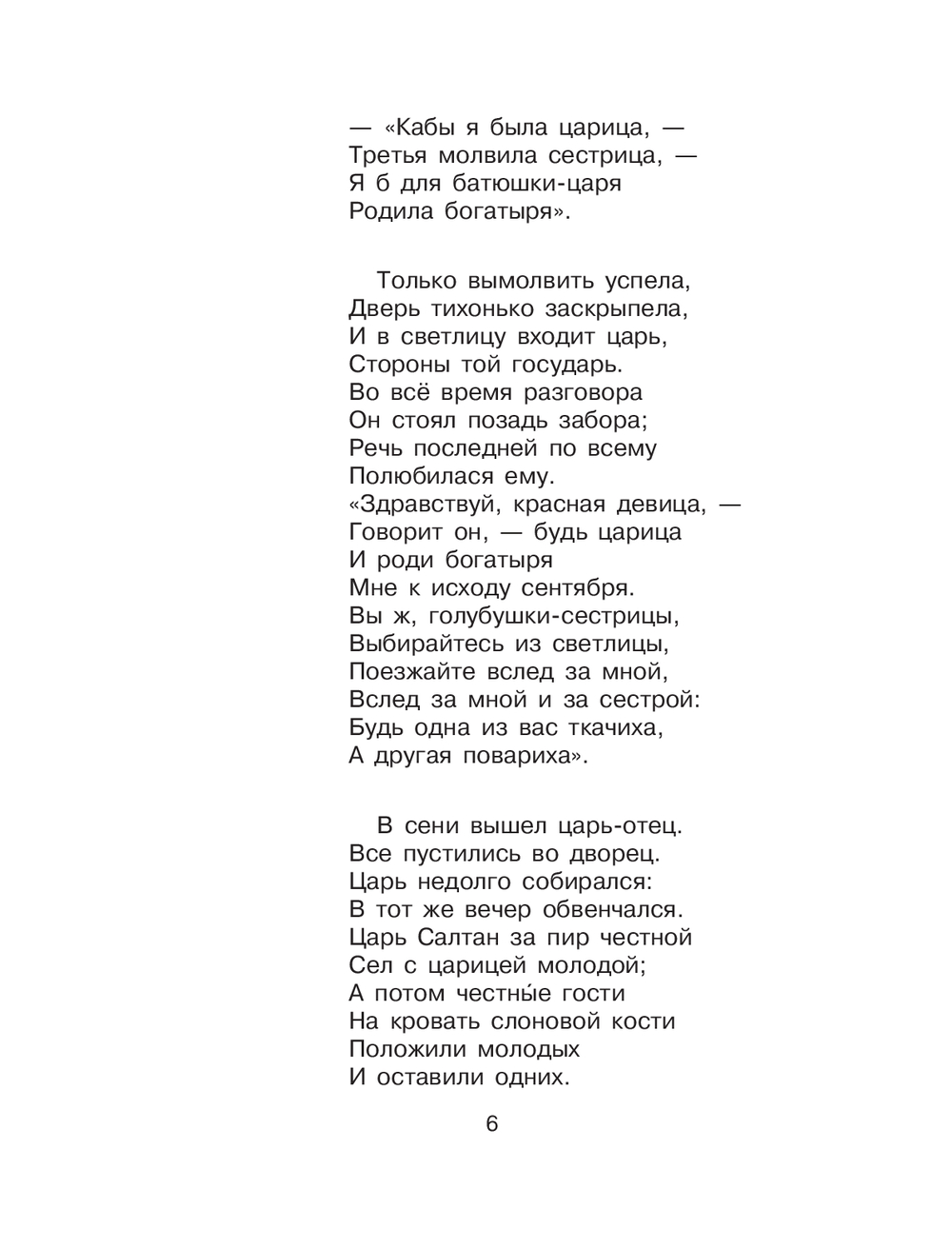 — «Кабы я была царица, —
Третья молвила сестрица, —
Я б для батюшки-царя
Родила богатыря».

Только вымолвить успела,
Дверь тихонько заскрыпела,
И в светлицу входит царь,
Стороны той государь.
Во всё время разговора
Он стоял позадь забора;
Речь последней по всему
Полюбилася ему.
«Здравствуй, красная девица, —
Говорит он, — будь царица
И роди богатыря
Мне к исходу сентября.
Вы ж, голубушки-сестрицы,
Выбирайтесь из светлицы,
Поезжайте вслед за мной,
Вслед за мной и за сестрой:
Будь одна из вас ткачиха,
А другая повариха».

В сени вышел царь-отец.
Все пустились во дворец.
Царь недолго собирался:
В тот же вечер обвенчался.
Царь Салтан за пир честной
Сел с царицей молодой;
А потом честны́е гости
На кровать слоновой кости
Положили молодых
И оставили одних.

6